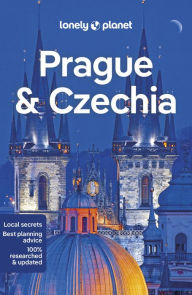 lonely planet

Prague & Czechia

Local secrets
Best planning advice
100% researched & updated